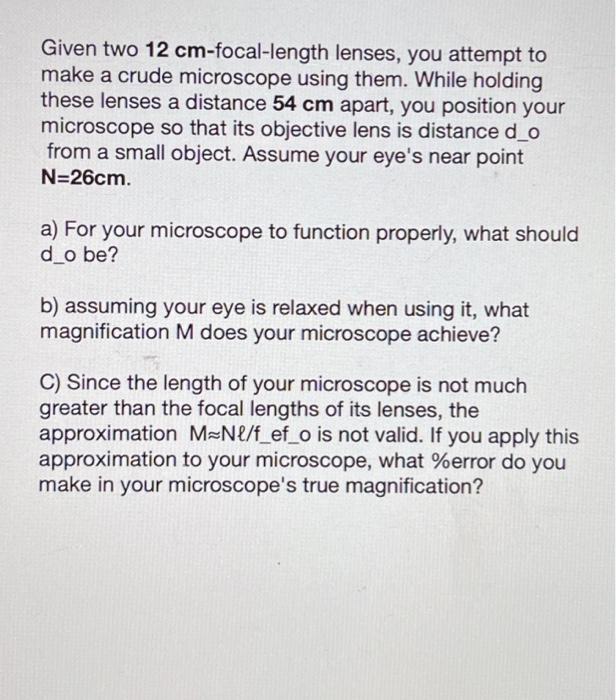 Given two 12 cm-focal-length lenses, you attempt to make a crude microscope using them. While holding these lenses a distance 54 cm apart, you position your microscope so that its objective lens is distance d_o from a small object. Assume your eye's near point N=26cm.

a) For your microscope to function properly, what should d_o be?

b) assuming your eye is relaxed when using it, what magnification M does your microscope achieve?

C) Since the length of your microscope is not much greater than the focal lengths of its lenses, the approximation M≈Nℓ/f_ef_o is not valid. If you apply this approximation to your microscope, what %error do you make in your microscope's true magnification?